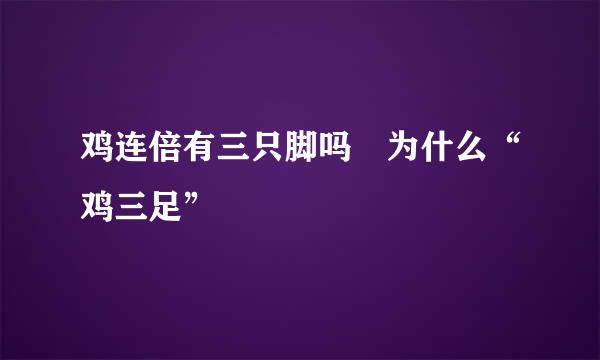 鸡连倍有三只脚吗　为什么“鸡三足”